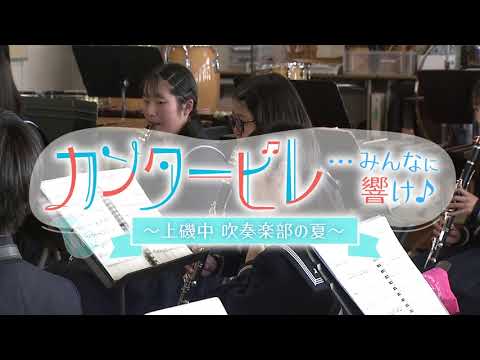 カンタービレ…みんなに響け♪
～上磯中 吹奏楽部の夏～